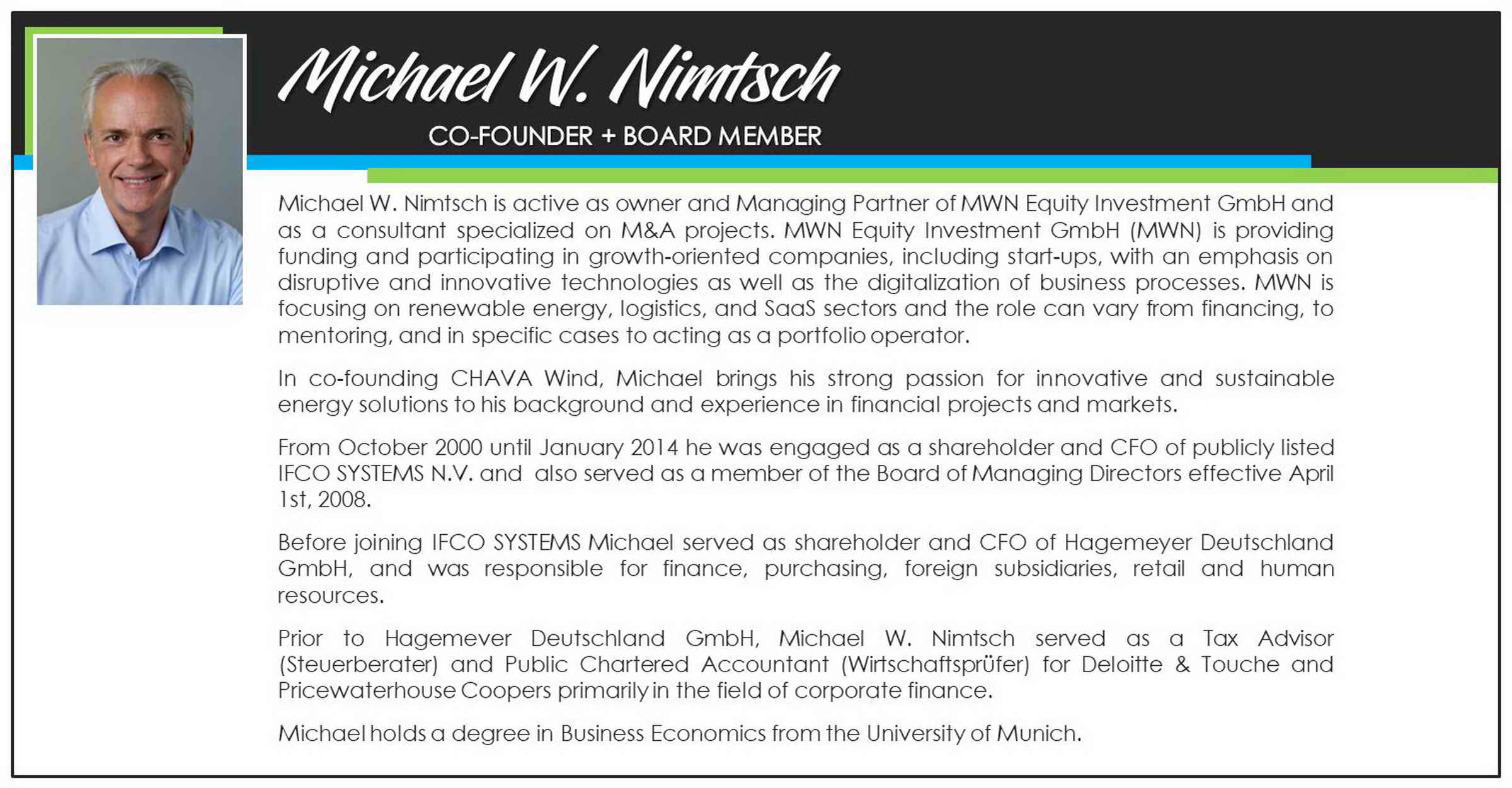 Michael W. Nimtsch
CO-FOUNDER + BOARD MEMBER

Michael W. Nimtsch is active as owner and Managing Partner of MWN Equity Investment GmbH and as a consultant specialized on M&A projects. MWN Equity Investment GmbH (MWN) is providing funding and participating in growth-oriented companies, including start-ups, with an emphasis on disruptive and innovative technologies as well as the digitalization of business processes. MWN is focusing on renewable energy, logistics, and SaaS sectors and the role can vary from financing, to mentoring, and in specific cases to acting as a portfolio operator.

In co-founding CHAVA Wind, Michael brings his strong passion for innovative and sustainable energy solutions to his background and experience in financial projects and markets.

From October 2000 until January 2014 he was engaged as a shareholder and CFO of publicly listed IFCO SYSTEMS N.V. and also served as a member of the Board of Managing Directors effective April 1st, 2008.

Before joining IFCO SYSTEMS Michael served as shareholder and CFO of Hagemeyer Deutschland GmbH, and was responsible for finance, purchasing, foreign subsidiaries, retail and human resources.

Prior to Hagemever Deutschland GmbH, Michael W. Nimtsch served as a Tax Advisor (Steuerberater) and Public Chartered Accountant (Wirtschaftsprüfer) for Deloitte & Touche and Pricewaterhouse Coopers primarily in the field of corporate finance.

Michael holds a degree in Business Economics from the University of Munich.